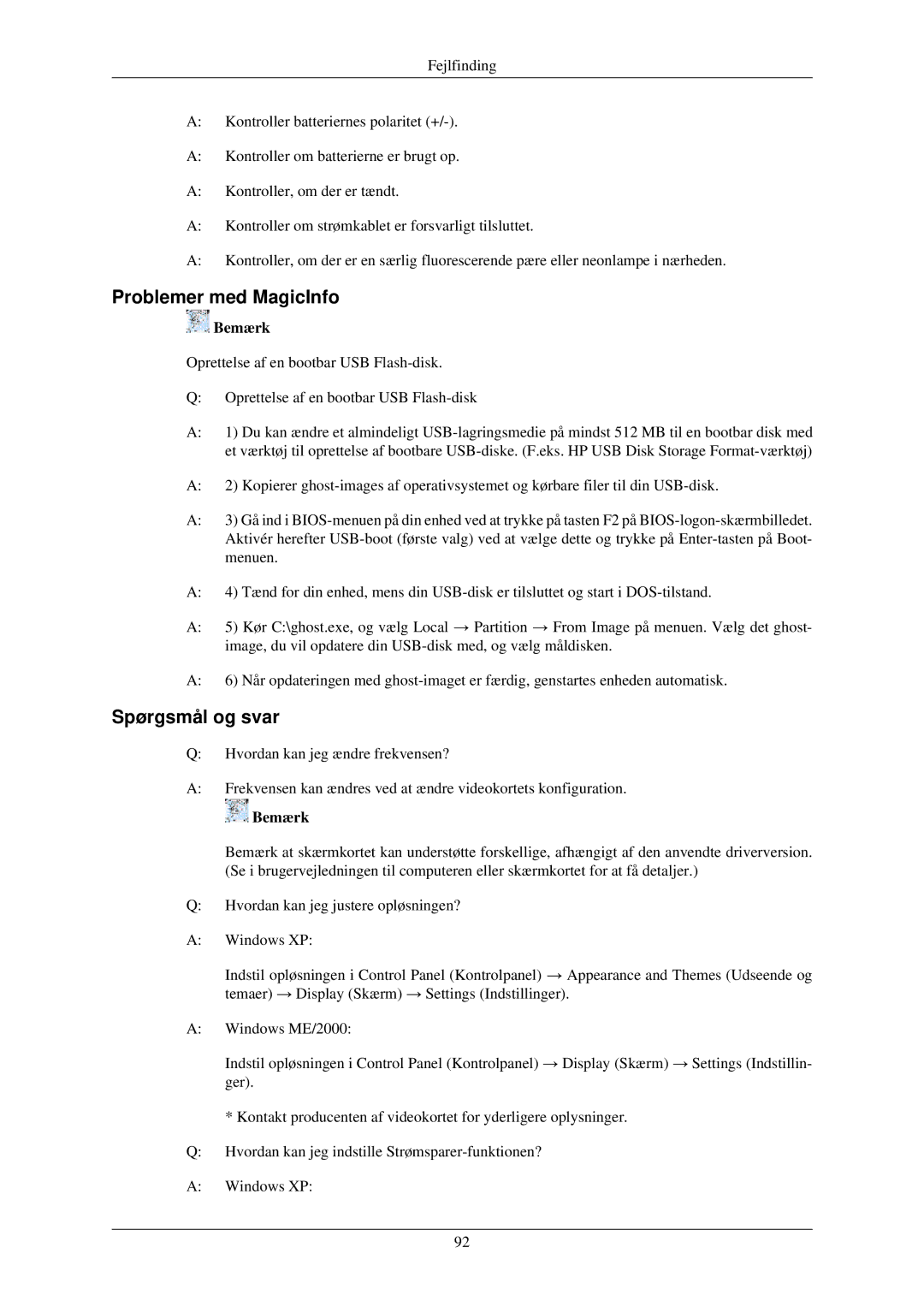 Fejlfinding

A: Kontroller batteriernes polaritet (+/-).

A: Kontroller om batterierne er brugt op.

A: Kontroller, om der er tændt.

A: Kontroller om strømkablet er forsvarligt tilsluttet.

A: Kontroller, om der er en særlig fluorescerende pære eller neonlampe i nærheden.

Problemer med MagicInfo

Bemærk

Oprettelse af en bootbar USB Flash-disk.

Q: Oprettelse af en bootbar USB Flash-disk

A: 1) Du kan ændre et almindeligt USB-lagringsmedie på mindst 512 MB til en bootbar disk med et værktøj til oprettelse af bootbare USB-diske. (F.eks. HP USB Disk Storage Format-værktøj)

A: 2) Kopierer ghost-images af operativsystemet og kørbare filer til din USB-disk.

A: 3) Gå ind i BIOS-menuen på din enhed ved at trykke på tasten F2 på BIOS-logon-skærmbilledet. Aktivér herefter USB-boot (første valg) ved at vælge dette og trykke på Enter-tasten på Boot-menuen.

A: 4) Tænd for din enhed, mens din USB-disk er tilsluttet og start i DOS-tilstand.

A: 5) Kør C:\ghost.exe, og vælg Local → Partition → From Image på menuen. Vælg det ghost-image, du vil opdatere din USB-disk med, og vælg måldisken.

A: 6) Når opdateringen med ghost-imaget er færdig, genstartes enheden automatisk.

Spørgsmål og svar

Q: Hvordan kan jeg ændre frekvensen?

A: Frekvensen kan ændres ved at ændre videokortets konfiguration.

Bemærk

Bemærk at skærmkortet kan understøtte forskellige, afhængigt af den anvendte driverversion. (Se i brugervejledningen til computeren eller skærmkortet for at få detaljer.)

Q: Hvordan kan jeg justere opløsningen?

A: Windows XP:

Indstil opløsningen i Control Panel (Kontrolpanel) → Appearance and Themes (Udseende og temaer) → Display (Skærm) → Settings (Indstillinger).

A: Windows ME/2000:

Indstil opløsningen i Control Panel (Kontrolpanel) → Display (Skærm) → Settings (Indstillinger).

* Kontakt producenten af videokortet for yderligere oplysninger.

Q: Hvordan kan jeg indstille Strømsparer-funktionen?

A: Windows XP:

92